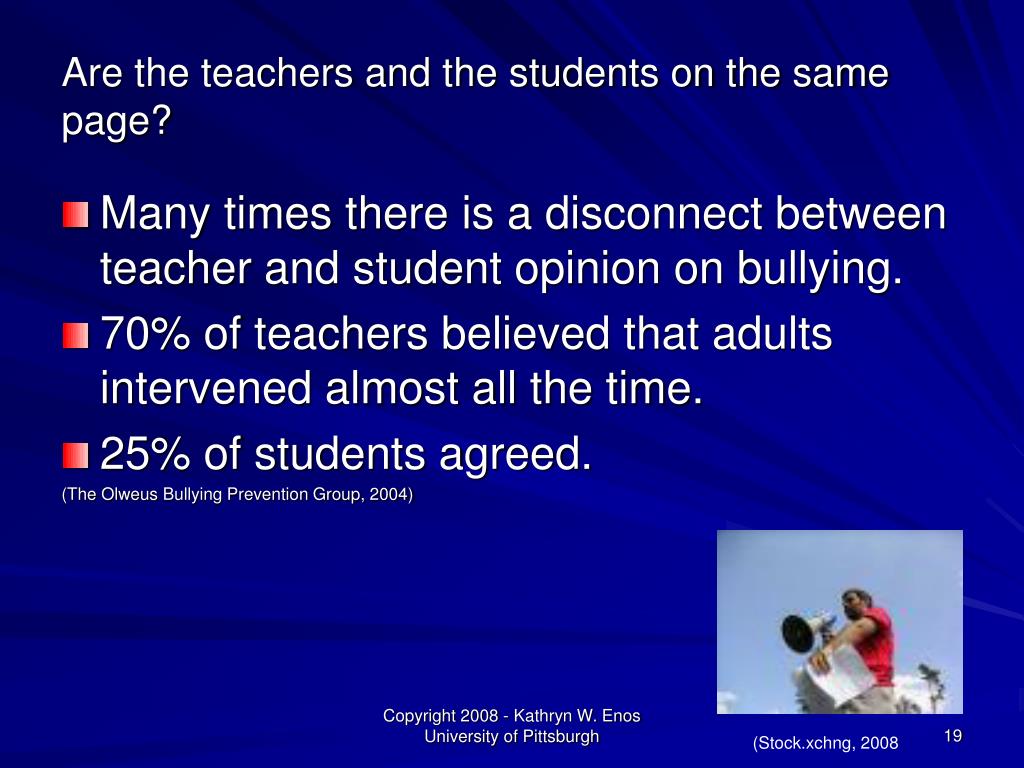 Are the teachers and the students on the same page?

Many times there is a disconnect between teacher and student opinion on bullying.

70% of teachers believed that adults intervened almost all the time.

25% of students agreed.

(The Olweus Bullying Prevention Group, 2004)

Copyright 2008 - Kathryn W. Enos
University of Pittsburgh

(Stock.xchng, 2008

19